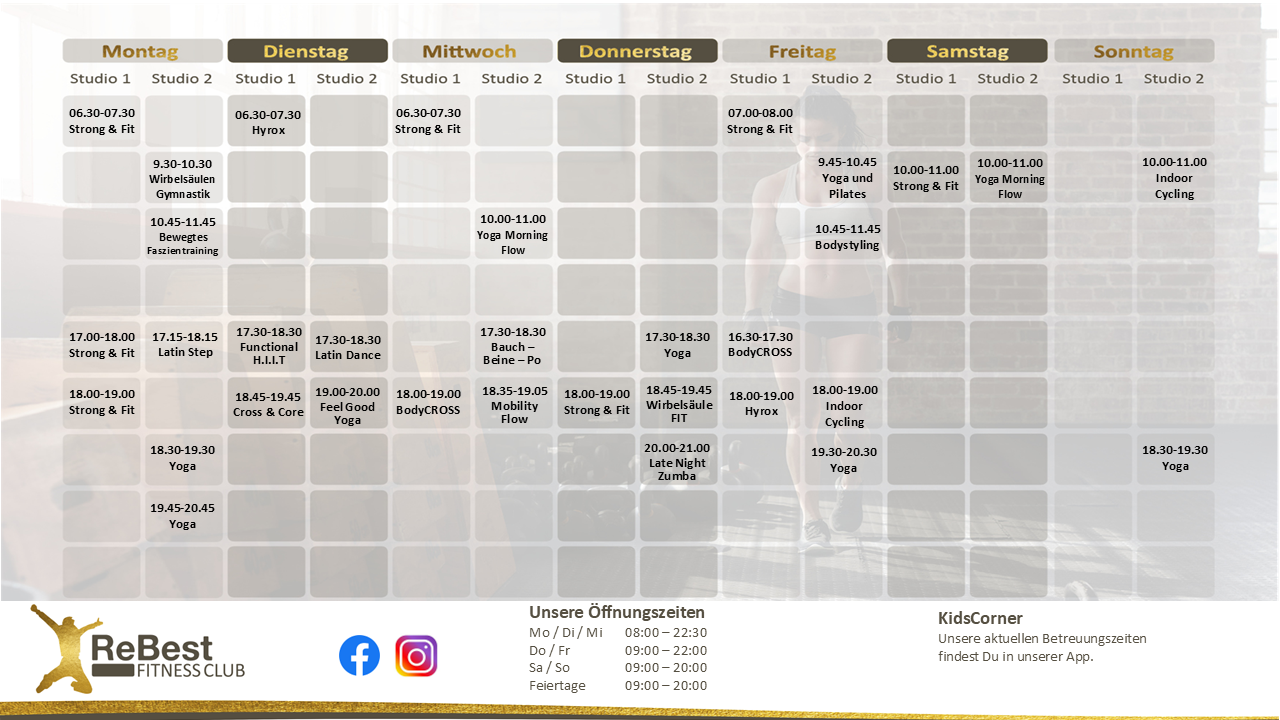 | Montag | | Dienstag | | Mittwoch | | Donnerstag | | Freitag | | Samstag | | Sonntag | |
|---|---|---|---|---|---|---|---|---|---|---|---|---|---|
| Studio 1 | Studio 2 | Studio 1 | Studio 2 | Studio 1 | Studio 2 | Studio 1 | Studio 2 | Studio 1 | Studio 2 | Studio 1 | Studio 2 | Studio 1 | Studio 2 |
| 06.30-07.30 Strong & Fit | | 06.30-07.30 Hyrox | | 06.30-07.30 Strong & Fit | | | | 07.00-08.00 Strong & Fit | | | | | |
| | 9.30-10.30 Wirbelsäulen Gymnastik | | | | | | | | 9.45-10.45 Yoga und Pilates | 10.00-11.00 Strong & Fit | 10.00-11.00 Yoga Morning Flow | | 10.00-11.00 Indoor Cycling |
| | 10.45-11.45 Bewegtes Faszientraining | | | | 10.00-11.00 Yoga Morning Flow | | | | 10.45-11.45 Bodystyling | | | | |
| | | | | | | | | | | | | | |
| 17.00-18.00 Strong & Fit | 17.15-18.15 Latin Step | 17.30-18.30 Functional H.I.I.T | 17.30-18.30 Latin Dance | | 17.30-18.30 Bauch – Beine – Po | | 17.30-18.30 Yoga | 16.30-17.30 BodyCROSS | | | | | |
| 18.00-19.00 Strong & Fit | | 18.45-19.45 Cross & Core | 19.00-20.00 Feel Good Yoga | 18.00-19.00 BodyCROSS | 18.35-19.05 Mobility Flow | 18.00-19.00 Strong & Fit | 18.45-19.45 Wirbelsäule FIT | 18.00-19.00 Hyrox | 18.00-19.00 Indoor Cycling | | | | |
| | 18.30-19.30 Yoga | | | | | | 20.00-21.00 Late Night Zumba | | 19.30-20.30 Yoga | | | | 18.30-19.30 Yoga |
| | 19.45-20.45 Yoga | | | | | | | | | | | | |
| | | | | | | | | | | | | | |

ReBest
FITNESS CLUB

Unsere Öffnungszeiten
Mo / Di / Mi 08:00 – 22:30
Do / Fr 09:00 – 22:00
Sa / So 09:00 – 20:00
Feiertage 09:00 – 20:00

KidsCorner
Unsere aktuellen Betreuungszeiten findest Du in unserer App.